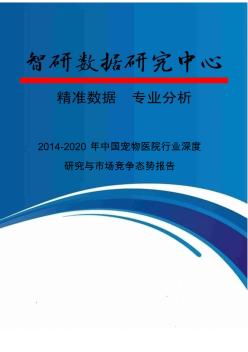 智研数据研究中心

精准数据　专业分析

2014-2020 年中国宠物医院行业深度研究与市场竞争态势报告